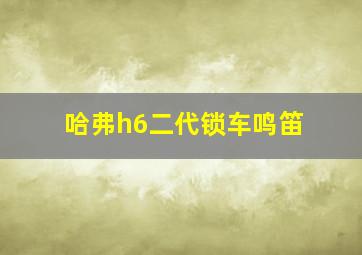 哈弗h6二代锁车鸣笛